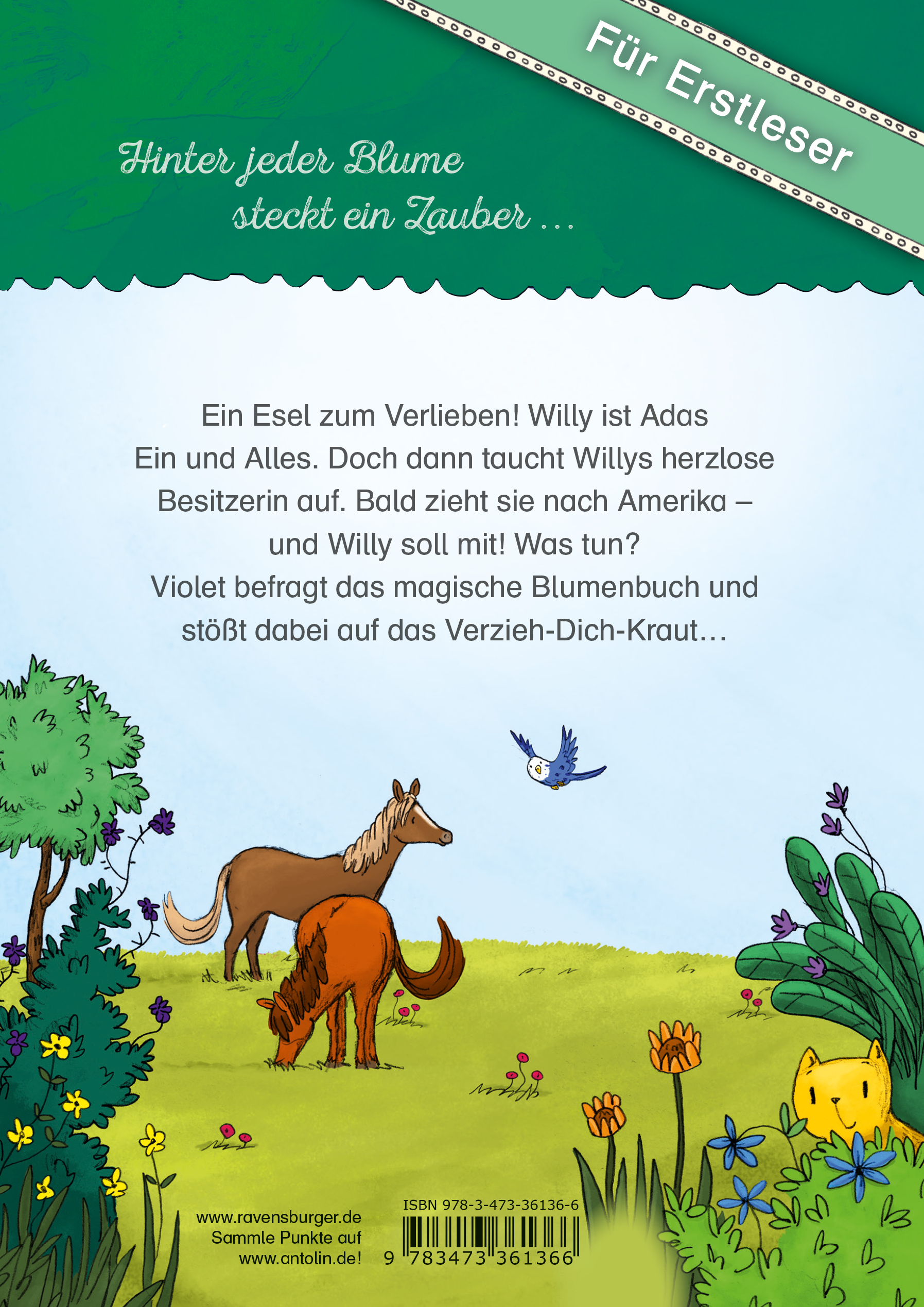 Für Erstleser

Hinter jeder Blume steckt ein Zauber ...

Ein Esel zum Verlieben! Willy ist Adas Ein und Alles. Doch dann taucht Willys herzlose Besitzerin auf. Bald zieht sie nach Amerika – und Willy soll mit! Was tun?
Violet befragt das magische Blumenbuch und stößt dabei auf das Verzieh-Dich-Kraut…

www.ravensburger.de
Sammle Punkte auf
www.antolin.de!

ISBN 978-3-473-36136-6

9 783473 361366